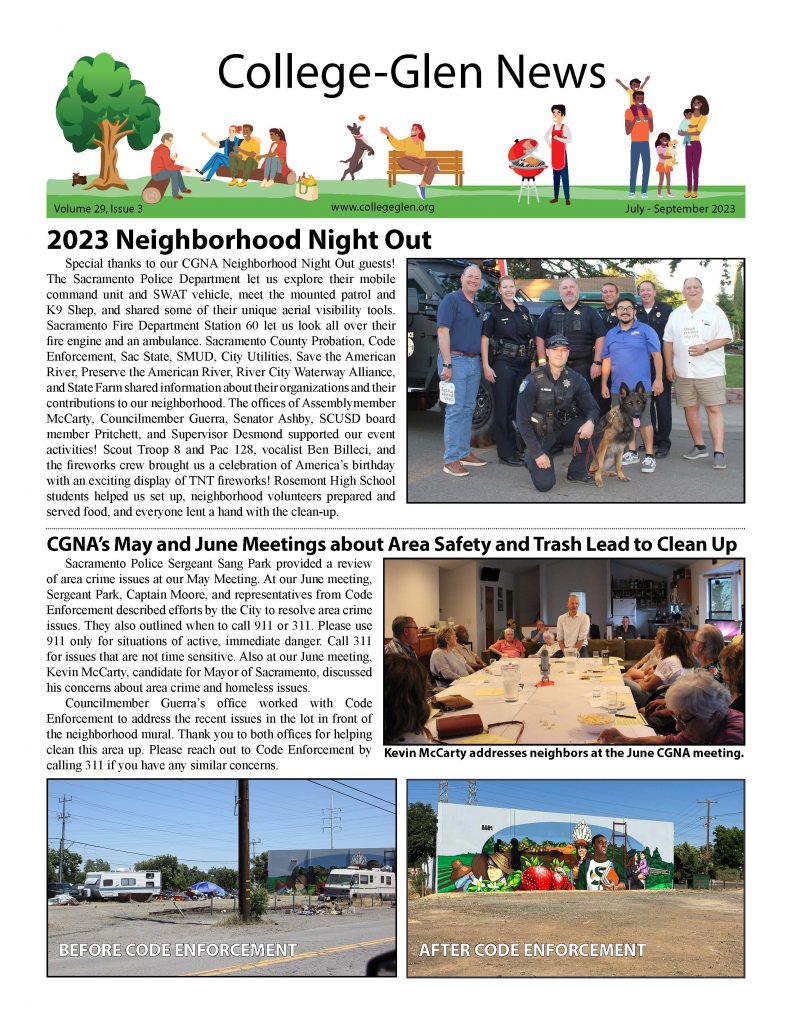 College-Glen News

Volume 29, Issue 3 www.collegeglen.org July - September 2023

2023 Neighborhood Night Out

Special thanks to our CGNA Neighborhood Night Out guests! The Sacramento Police Department let us explore their mobile command unit and SWAT vehicle, meet the mounted patrol and K9 Shep, and shared some of their unique aerial visibility tools. Sacramento Fire Department Station 60 let us look all over their fire engine and an ambulance. Sacramento County Probation, Code Enforcement, Sac State, SMUD, City Utilities, Save the American River, Preserve the American River, River City Waterway Alliance, and State Farm shared information about their organizations and their contributions to our neighborhood. The offices of Assemblymember McCarty, Councilmember Guerra, Senator Ashby, SCUSD board member Pritchett, and Supervisor Desmond supported our event activities! Scout Troop 8 and Pac 128, vocalist Ben Billeci, and the fireworks crew brought us a celebration of America's birthday with an exciting display of TNT fireworks! Rosemont High School students helped us set up, neighborhood volunteers prepared and served food, and everyone lent a hand with the clean-up.

CGNA's May and June Meetings about Area Safety and Trash Lead to Clean Up

Sacramento Police Sergeant Sang Park provided a review of area crime issues at our May Meeting. At our June meeting, Sergeant Park, Captain Moore, and representatives from Code Enforcement described efforts by the City to resolve area crime issues. They also outlined when to call 911 or 311. Please use 911 only for situations of active, immediate danger. Call 311 for issues that are not time sensitive. Also at our June meeting, Kevin McCarty, candidate for Mayor of Sacramento, discussed his concerns about area crime and homeless issues.

Councilmember Guerra's office worked with Code Enforcement to address the recent issues in the lot in front of the neighborhood mural. Thank you to both offices for helping clean this area up. Please reach out to Code Enforcement by calling 311 if you have any similar concerns.

Kevin McCarty addresses neighbors at the June CGNA meeting.

BEFORE CODE ENFORCEMENT

AFTER CODE ENFORCEMENT